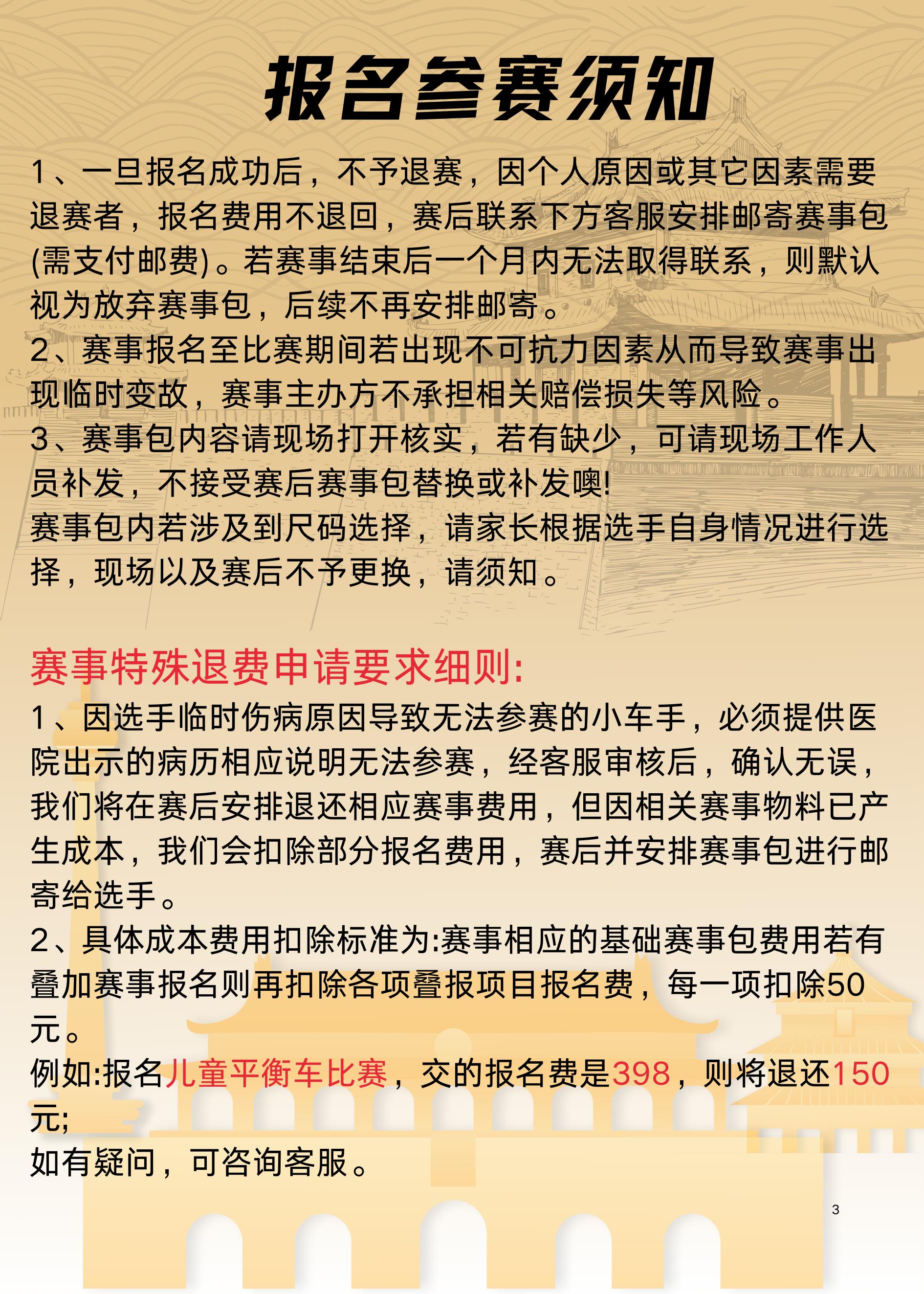 报名参赛须知

1、一旦报名成功后，不予退赛，因个人原因或其它因素需要退赛者，报名费用不退回，赛后联系下方客服安排邮寄赛事包(需支付邮费)。若赛事结束后一个月内无法取得联系，则默认视为放弃赛事包，后续不再安排邮寄。
2、赛事报名至比赛期间若出现不可抗力因素从而导致赛事出现临时变故，赛事主办方不承担相关赔偿损失等风险。
3、赛事包内容请现场打开核实，若有缺少，可请现场工作人员补发，不接受赛后赛事包替换或补发噢!
赛事包内若涉及到尺码选择，请家长根据选手自身情况进行选择，现场以及赛后不予更换，请须知。

赛事特殊退费申请要求细则:
1、因选手临时伤病原因导致无法参赛的小车手，必须提供医院出示的病历相应说明无法参赛，经客服审核后，确认无误，我们将在赛后安排退还相应赛事费用，但因相关赛事物料已产生成本，我们会扣除部分报名费用，赛后并安排赛事包进行邮寄给选手。
2、具体成本费用扣除标准为:赛事相应的基础赛事包费用若有叠加赛事报名则再扣除各项叠报项目报名费，每一项扣除50元。
例如:报名儿童平衡车比赛，交的报名费是398，则将退还150元;
如有疑问，可咨询客服。

3